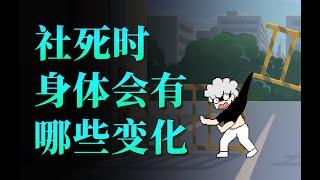 社死时
身体会有
哪些变化